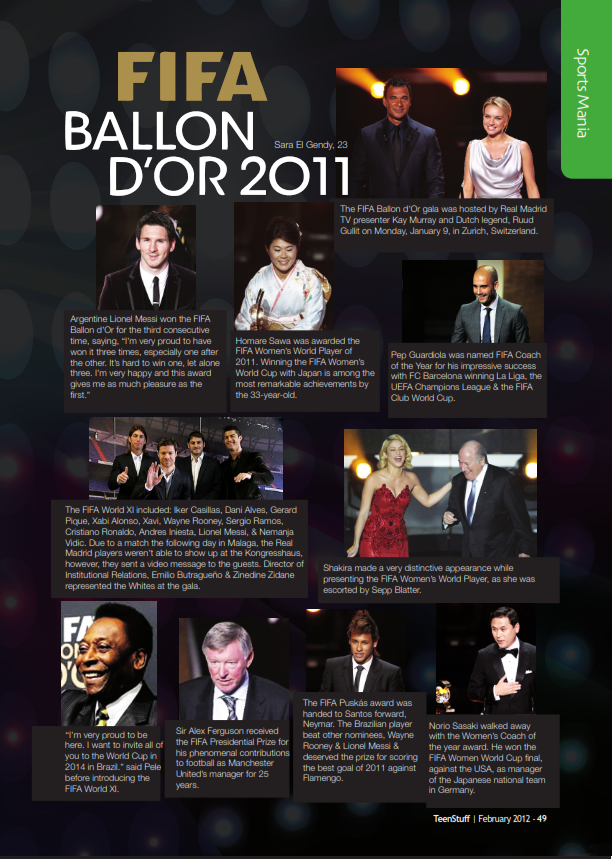 Sports Mania

FIFA
BALLON D'OR 2011

Sara El Gendy, 23

The FIFA Ballon d'Or gala was hosted by Real Madrid TV presenter Kay Murray and Dutch legend, Ruud Gullit on Monday, January 9, in Zurich, Switzerland.

Argentine Lionel Messi won the FIFA Ballon d'Or for the third consecutive time, saying, "I'm very proud to have won it three times, especially one after the other. It's hard to win one, let alone three. I'm very happy and this award gives me as much pleasure as the first."

Homare Sawa was awarded the FIFA Women's World Player of 2011. Winning the FIFA Women's World Cup with Japan is among the most remarkable achievements by the 33-year-old.

Pep Guardiola was named FIFA Coach of the Year for his impressive success with FC Barcelona winning La Liga, the UEFA Champions League & the FIFA Club World Cup.

The FIFA World XI included: Iker Casillas, Dani Alves, Gerard Pique, Xabi Alonso, Xavi, Wayne Rooney, Sergio Ramos, Cristiano Ronaldo, Andres Iniesta, Lionel Messi, & Nemanja Vidic. Due to a match the following day in Malaga, the Real Madrid players weren't able to show up at the Kongresshaus, however, they sent a video message to the guests. Director of Institutional Relations, Emilio Butragueño & Zinedine Zidane represented the Whites at the gala.

Shakira made a very distinctive appearance while presenting the FIFA Women's World Player, as she was escorted by Sepp Blatter.

"I'm very proud to be here. I want to invite all of you to the World Cup in 2014 in Brazil." said Pele before introducing the FIFA World XI.

Sir Alex Ferguson received the FIFA Presidential Prize for his phenomenal contributions to football as Manchester United's manager for 25 years.

The FIFA Puskás award was handed to Santos forward, Neymar. The Brazilian player beat other nominees, Wayne Rooney & Lionel Messi & deserved the prize for scoring the best goal of 2011 against Flamengo.

Norio Sasaki walked away with the Women's Coach of the year award. He won the FIFA Women World Cup final, against the USA, as manager of the Japanese national team in Germany.

TeenStuff | February 2012 - 49